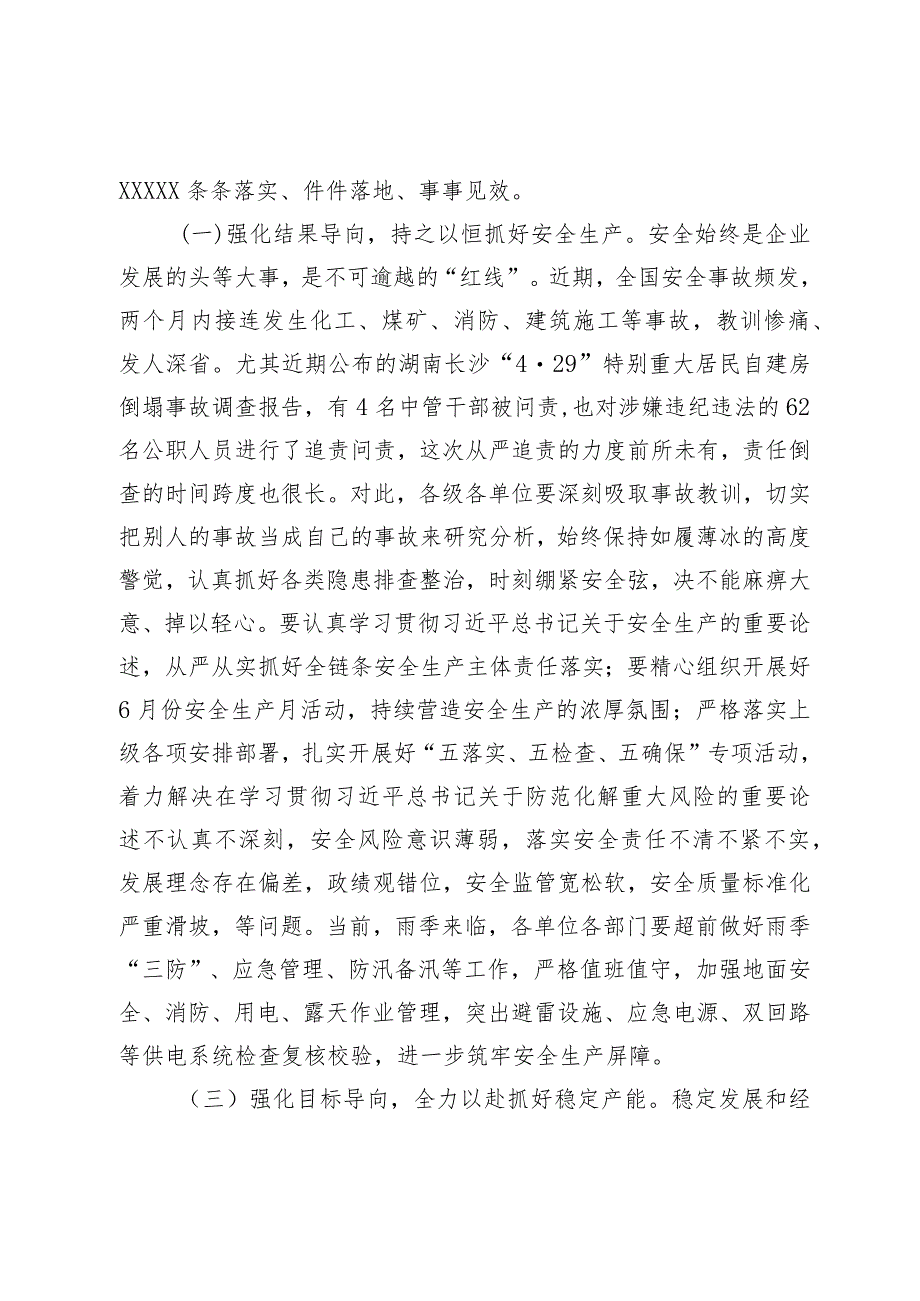 XXXXX 条条落实、件件落地、事事见效。

(一)强化结果导向，持之以恒抓好安全生产。安全始终是企业发展的头等大事，是不可逾越的“红线”。近期，全国安全事故频发，两个月内接连发生化工、煤矿、消防、建筑施工等事故，教训惨痛、发人深省。尤其近期公布的湖南长沙“4·29”特别重大居民自建房倒塌事故调查报告，有4名中管干部被问责，也对涉嫌违纪违法的62名公职人员进行了追责问责，这次从严追责的力度前所未有，责任倒查的时间跨度也很长。对此，各级各单位要深刻吸取事故教训，切实把别人的事故当成自己的事故来研究分析，始终保持如履薄冰的高度警觉，认真抓好各类隐患排查整治，时刻绷紧安全弦，决不能麻痹大意、掉以轻心。要认真学习贯彻习近平总书记关于安全生产的重要论述，从严从实抓好全链条安全生产主体责任落实；要精心组织开展好6月份安全生产月活动，持续营造安全生产的浓厚氛围；严格落实上级各项安排部署，扎实开展好“五落实、五检查、五确保”专项活动，着力解决在学习贯彻习近平总书记关于防范化解重大风险的重要论述不认真不深刻，安全风险意识薄弱，落实安全责任不清不紧不实，发展理念存在偏差，政绩观错位，安全监管宽松软，安全质量标准化严重滑坡，等问题。当前，雨季来临，各单位各部门要超前做好雨季“三防”、应急管理、防汛备汛等工作，严格值班值守，加强地面安全、消防、用电、露天作业管理，突出避雷设施、应急电源、双回路等供电系统检查复核校验，进一步筑牢安全生产屏障。

（三）强化目标导向，全力以赴抓好稳定产能。稳定发展和经